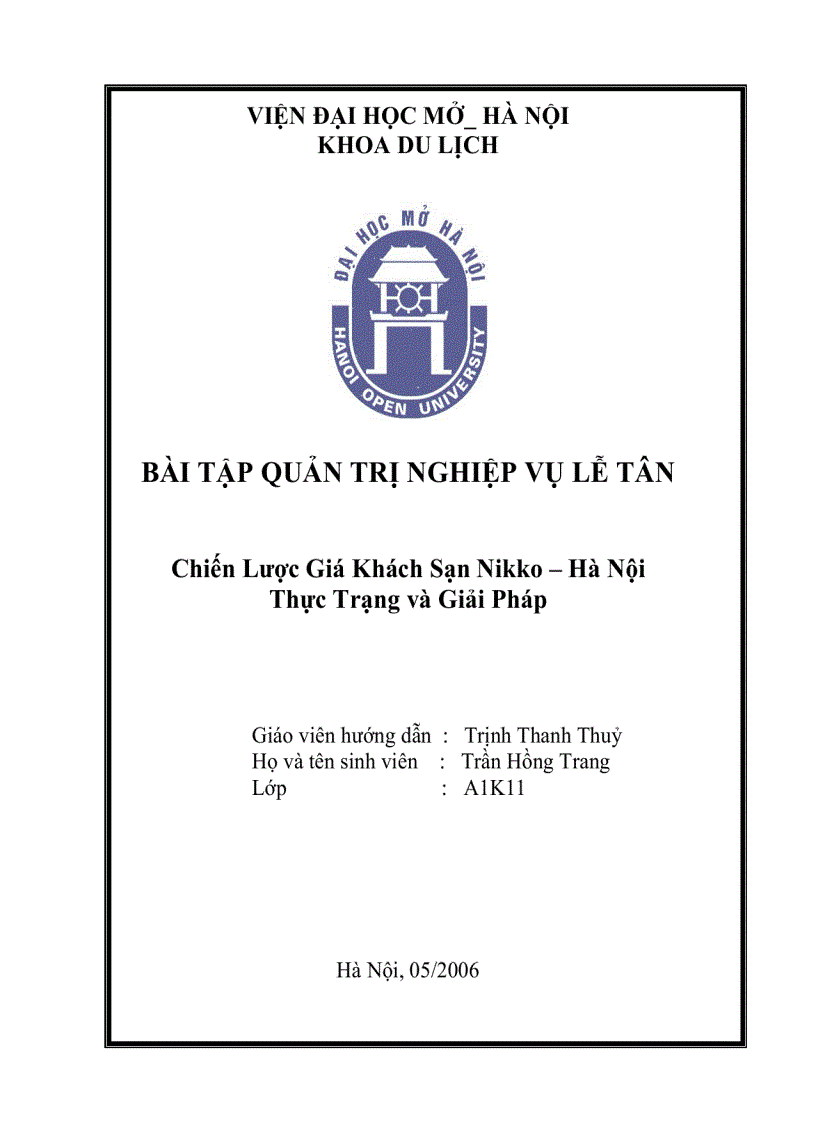 VIỆN ĐẠI HỌC MỞ_ HÀ NỘI
KHOA DU LỊCH

ĐẠI HỌC MỞ HÀ NỘI
HANOI OPEN UNIVERSITY

BÀI TẬP QUẢN TRỊ NGHIỆP VỤ LỄ TÂN

Chiến Lược Giá Khách Sạn Nikko – Hà Nội
Thực Trạng và Giải Pháp

Giáo viên hướng dẫn : Trịnh Thanh Thuỷ
Họ và tên sinh viên : Trần Hồng Trang
Lớp : A1K11

Hà Nội, 05/2006